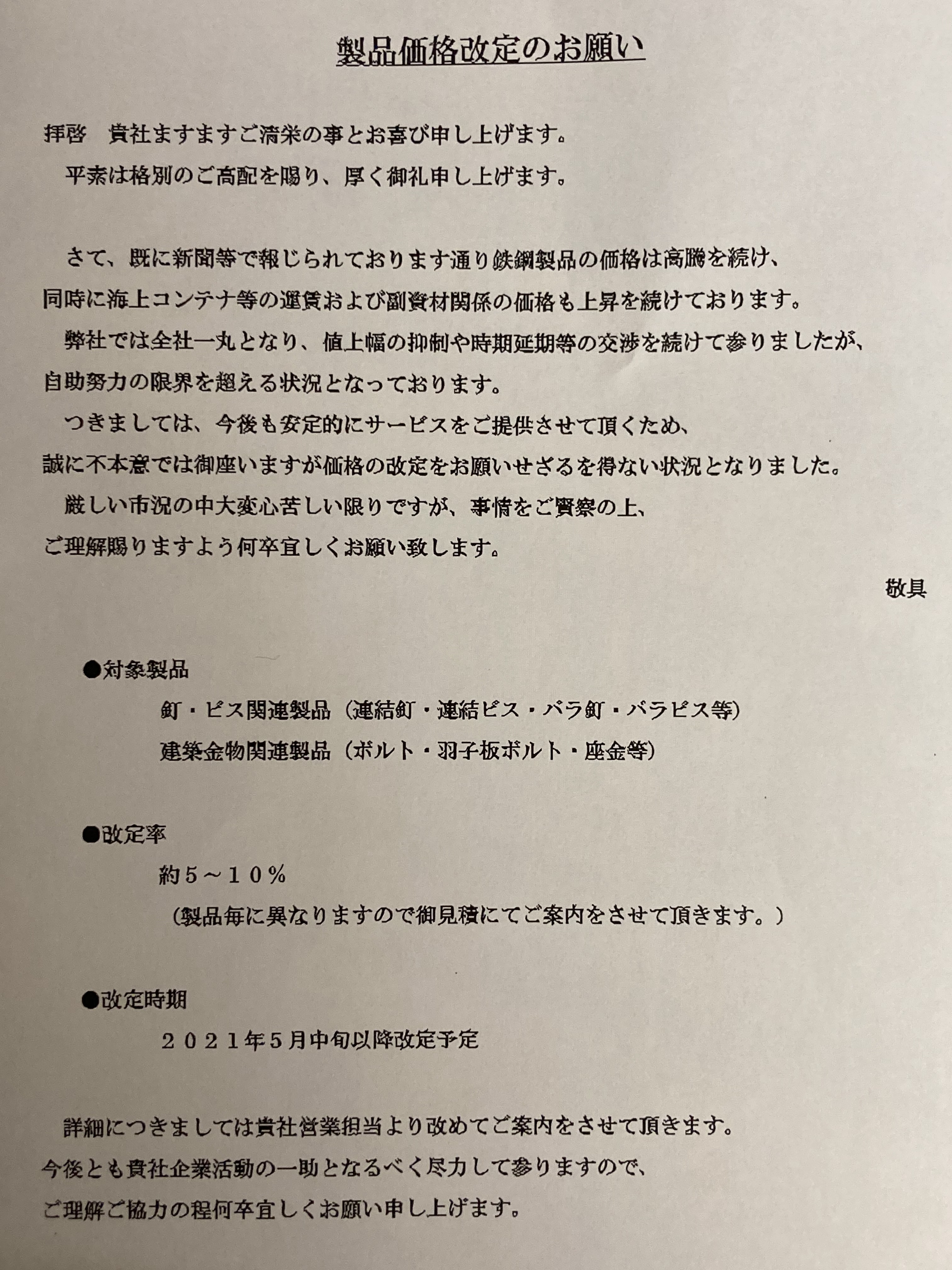 製品価格改定のお願い

拝啓　貴社ますますご清栄の事とお喜び申し上げます。
平素は格別のご高配を賜り、厚く御礼申し上げます。

さて、既に新聞等で報じられております通り鉄鋼製品の価格は高騰を続け、同時に海上コンテナ等の運賃および副資材関係の価格も上昇を続けております。
弊社では全社一丸となり、値上幅の抑制や時期延期等の交渉を続けて参りましたが、自助努力の限界を超える状況となっております。
つきましては、今後も安定的にサービスをご提供させて頂くため、誠に不本意では御座いますが価格の改定をお願いせざるを得ない状況となりました。
厳しい市況の中大変心苦しい限りですが、事情をご賢察の上、ご理解賜りますよう何卒宜しくお願い致します。

敬具

●対象製品
釘・ビス関連製品（連結釘・連結ビス・バラ釘・バラビス等）
建築金物関連製品（ボルト・羽子板ボルト・座金等）

●改定率
約５～１０％
（製品毎に異なりますので御見積にてご案内をさせて頂きます。）

●改定時期
２０２１年５月中旬以降改定予定

詳細につきましては貴社営業担当より改めてご案内をさせて頂きます。
今後とも貴社企業活動の一助となるべく尽力して参りますので、ご理解ご協力の程何卒宜しくお願い申し上げます。